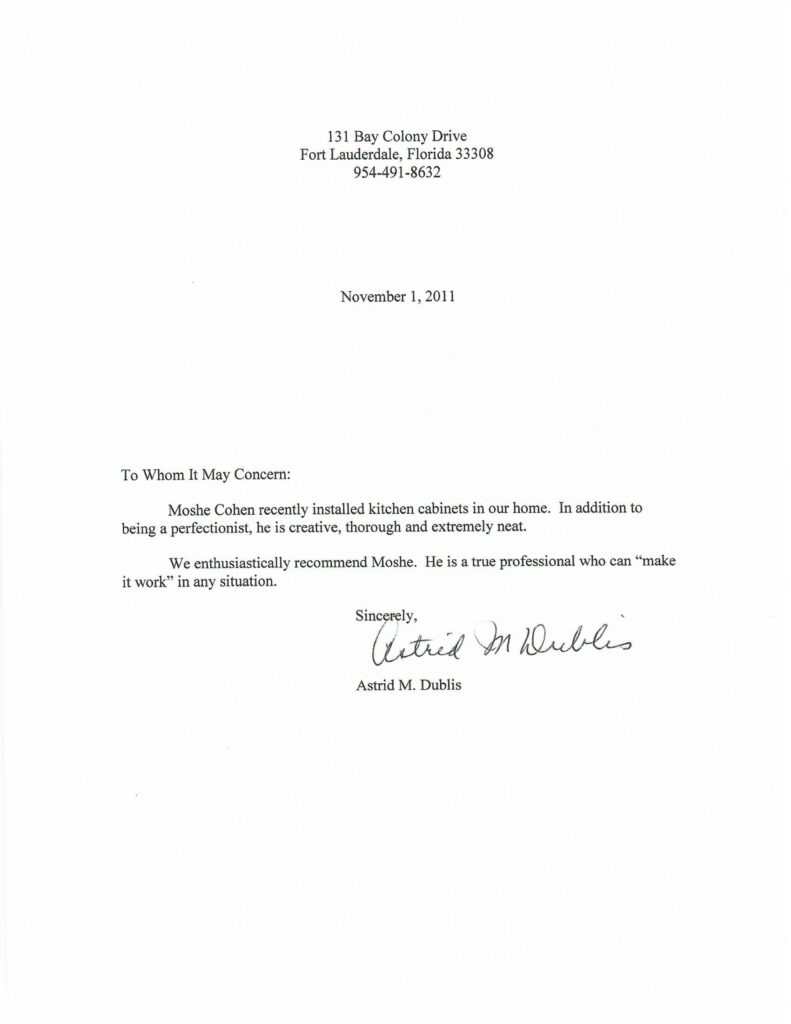 131 Bay Colony Drive
Fort Lauderdale, Florida 33308
954-491-8632

November 1, 2011

To Whom It May Concern:

Moshe Cohen recently installed kitchen cabinets in our home. In addition to being a perfectionist, he is creative, thorough and extremely neat.

We enthusiastically recommend Moshe. He is a true professional who can "make it work" in any situation.

Sincerely,

Astrid M Dublis

Astrid M. Dublis